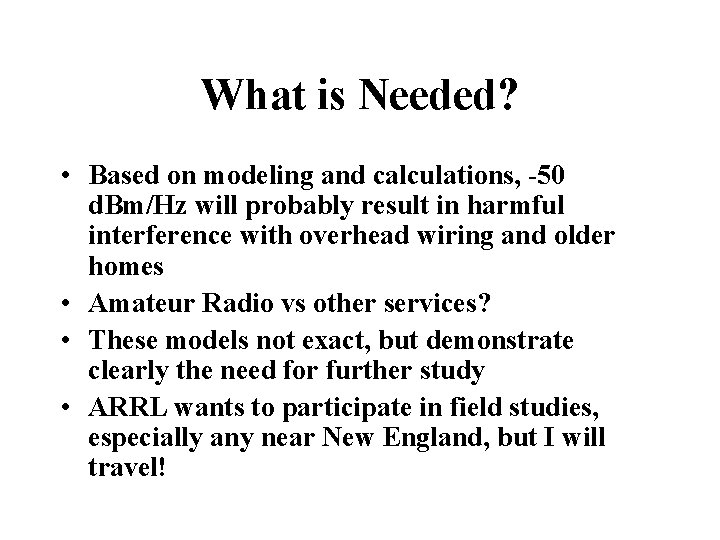 What is Needed?

• Based on modeling and calculations, -50 dBm/Hz will probably result in harmful interference with overhead wiring and older homes
• Amateur Radio vs other services?
• These models not exact, but demonstrate clearly the need for further study
• ARRL wants to participate in field studies, especially any near New England, but I will travel!